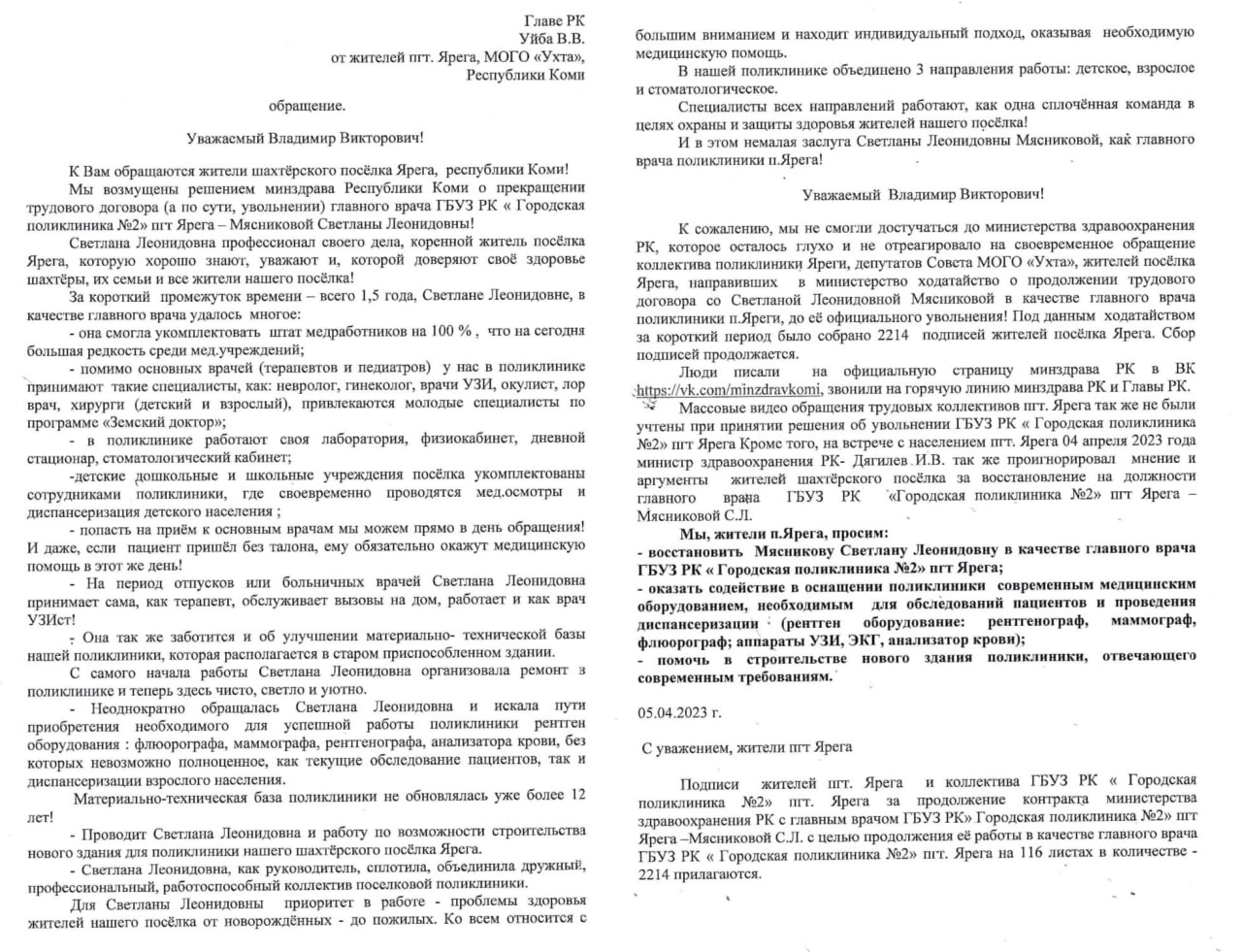 Главе РК
Уйба В.В.
от жителей пгт. Ярега, МОГО «Ухта»,
Республики Коми

обращение.

Уважаемый Владимир Викторович!

К Вам обращаются жители шахтёрского посёлка Ярега, республики Коми!

Мы возмущены решением минздрава Республики Коми о прекращении трудового договора (а по сути, увольнении) главного врача ГБУЗ РК « Городская поликлиника №2» пгт Ярега – Мясниковой Светланы Леонидовны!

Светлана Леонидовна профессионал своего дела, коренной житель посёлка Ярега, которую хорошо знают, уважают и, которой доверяют своё здоровье шахтёры, их семьи и все жители нашего посёлка!

За короткий промежуток времени – всего 1,5 года, Светлане Леонидовне, в качестве главного врача удалось многое:

- она смогла укомплектовать штат медработников на 100 % , что на сегодня большая редкость среди мед.учреждений;

- помимо основных врачей (терапевтов и педиатров) у нас в поликлинике принимают такие специалисты, как: невролог, гинеколог, врачи УЗИ, окулист, лор врач, хирурги (детский и взрослый), привлекаются молодые специалисты по программе «Земский доктор»;

- в поликлинике работают своя лаборатория, физиокабинет, дневной стационар, стоматологический кабинет;

-детские дошкольные и школьные учреждения посёлка укомплектованы сотрудниками поликлиники, где своевременно проводятся мед.осмотры и диспансеризация детского населения ;

- попасть на приём к основным врачам мы можем прямо в день обращения! И даже, если пациент пришёл без талона, ему обязательно окажут медицинскую помощь в этот же день!

- На период отпусков или больничных врачей Светлана Леонидовна принимает сама, как терапевт, обслуживает вызовы на дом, работает и как врач УЗИст!

- Она так же заботится и об улучшении материально- технической базы нашей поликлиники, которая располагается в старом приспособленном здании.

С самого начала работы Светлана Леонидовна организовала ремонт в поликлинике и теперь здесь чисто, светло и уютно.

- Неоднократно обращалась Светлана Леонидовна и искала пути приобретения необходимого для успешной работы поликлиники рентген оборудования : флюорографа, маммографа, рентгенографа, анализатора крови, без которых невозможно полноценное, как текущие обследование пациентов, так и диспансеризации взрослого населения.

Материально-техническая база поликлиники не обновлялась уже более 12 лет!

- Проводит Светлана Леонидовна и работу по возможности строительства нового здания для поликлиники нашего шахтёрского посёлка Ярега.

- Светлана Леонидовна, как руководитель, сплотила, объединила дружный, профессиональный, работоспособный коллектив поселковой поликлиники.

Для Светланы Леонидовны приоритет в работе - проблемы здоровья жителей нашего посёлка от новорождённых - до пожилых. Ко всем относится с большим вниманием и находит индивидуальный подход, оказывая необходимую медицинскую помощь.

В нашей поликлинике объединено 3 направления работы: детское, взрослое и стоматологическое.

Специалисты всех направлений работают, как одна сплочённая команда в целях охраны и защиты здоровья жителей нашего посёлка!

И в этом немалая заслуга Светланы Леонидовны Мясниковой, как главного врача поликлиники п.Ярега!

Уважаемый Владимир Викторович!

К сожалению, мы не смогли достучаться до министерства здравоохранения РК, которое осталось глухо и не отреагировало на своевременное обращение коллектива поликлиники Яреги, депутатов Совета МОГО «Ухта», жителей посёлка Ярега, направивших в министерство ходатайство о продолжении трудового договора со Светланой Леонидовной Мясниковой в качестве главного врача поликлиники п.Яреги, до её официального увольнения! Под данным ходатайством за короткий период было собрано 2214 подписей жителей посёлка Ярега. Сбор подписей продолжается.

Люди писали на официальную страницу минздрава РК в ВК https://vk.com/minzdravkomi, звонили на горячую линию минздрава РК и Главы РК.

Массовые видео обращения трудовых коллективов пгт. Ярега так же не были учтены при принятии решения об увольнении ГБУЗ РК « Городская поликлиника №2» пгт Ярега Кроме того, на встрече с населением пгт. Ярега 04 апреля 2023 года министр здравоохранения РК- Дягилев И.В. так же проигнорировал мнение и аргументы жителей шахтёрского посёлка за восстановление на должности главного врача ГБУЗ РК «Городская поликлиника №2» пгт Ярега – Мясниковой С.Л.

Мы, жители п.Ярега, просим:
- восстановить Мясникову Светлану Леонидовну в качестве главного врача ГБУЗ РК « Городская поликлиника №2» пгт Ярега;
- оказать содействие в оснащении поликлиники современным медицинским оборудованием, необходимым для обследований пациентов и проведения диспансеризации (рентген оборудование: рентгенограф, маммограф, флюорограф; аппараты УЗИ, ЭКГ, анализатор крови);
- помочь в строительстве нового здания поликлиники, отвечающего современным требованиям.

05.04.2023 г.

С уважением, жители пгт Ярега

Подписи жителей пгт. Ярега и коллектива ГБУЗ РК « Городская поликлиника №2» пгт. Ярега за продолжение контракта министерства здравоохранения РК с главным врачом ГБУЗ РК» Городская поликлиника №2» пгт Ярега –Мясниковой С.Л. с целью продолжения её работы в качестве главного врача ГБУЗ РК « Городская поликлиника №2» пгт. Ярега на 116 листах в количестве - 2214 прилагаются.